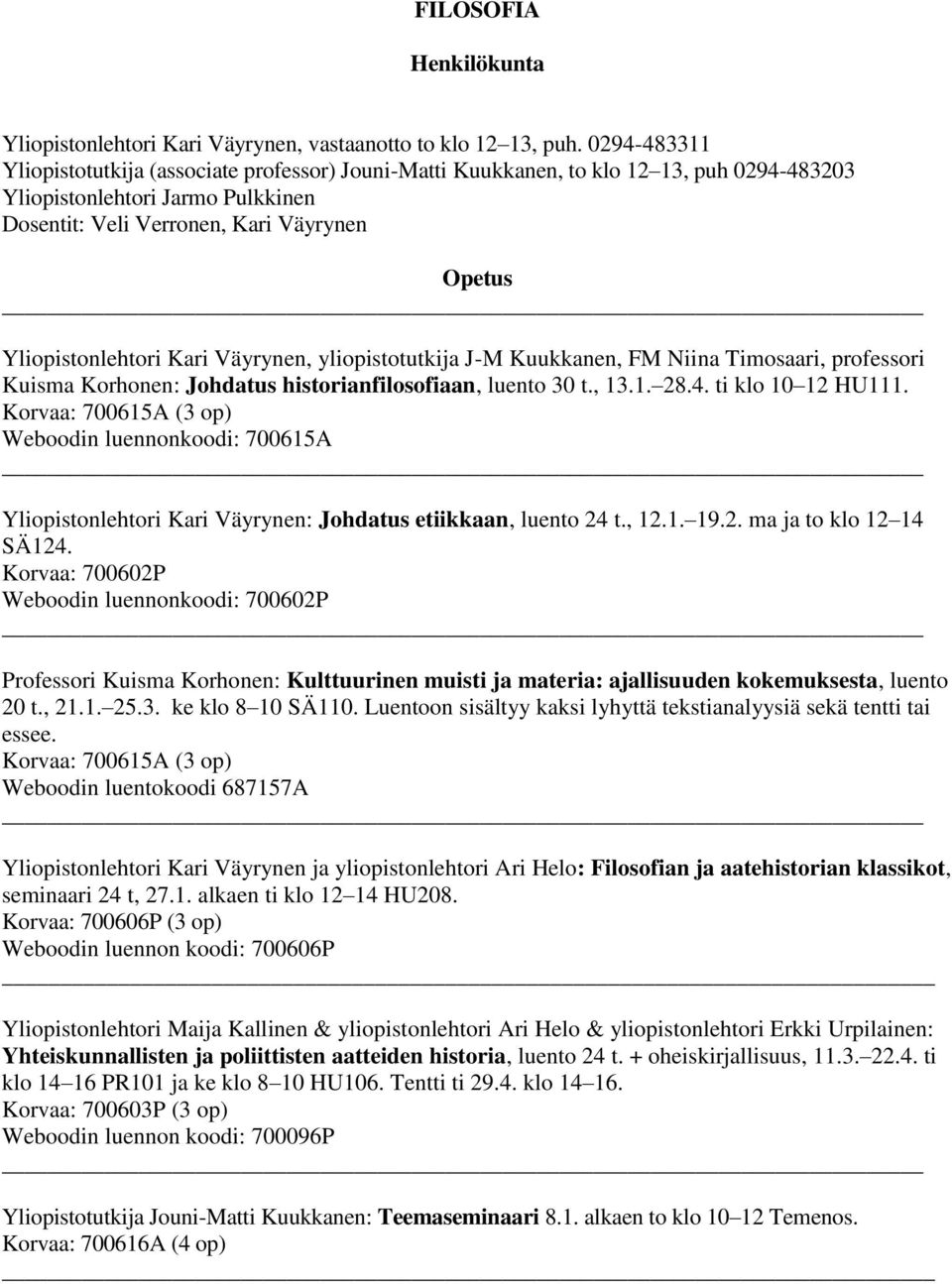 FILOSOFIA

Henkilökunta

Yliopistonlehtori Kari Väyrynen, vastaanotto to klo 12–13, puh. 0294-483311
Yliopistotutkija (associate professor) Jouni-Matti Kuukkanen, to klo 12–13, puh 0294-483203
Yliopistonlehtori Jarmo Pulkkinen
Dosentit: Veli Verronen, Kari Väyrynen

Opetus

Yliopistonlehtori Kari Väyrynen, yliopistotutkija J-M Kuukkanen, FM Niina Timosaari, professori Kuisma Korhonen: Johdatus historianfilosofiaan, luento 30 t., 13.1.–28.4. ti klo 10–12 HU111.
Korvaa: 700615A (3 op)
Weboodin luennonkoodi: 700615A

Yliopistonlehtori Kari Väyrynen: Johdatus etiikkaan, luento 24 t., 12.1.–19.2. ma ja to klo 12–14 SÄ124.
Korvaa: 700602P
Weboodin luennonkoodi: 700602P

Professori Kuisma Korhonen: Kulttuurinen muisti ja materia: ajallisuuden kokemuksesta, luento 20 t., 21.1.–25.3. ke klo 8–10 SÄ110. Luentoon sisältyy kaksi lyhyttä tekstianalyysiä sekä tentti tai essee.
Korvaa: 700615A (3 op)
Weboodin luentokoodi 687157A

Yliopistonlehtori Kari Väyrynen ja yliopistonlehtori Ari Helo: Filosofian ja aatehistorian klassikot, seminaari 24 t, 27.1. alkaen ti klo 12–14 HU208.
Korvaa: 700606P (3 op)
Weboodin luennon koodi: 700606P

Yliopistonlehtori Maija Kallinen & yliopistonlehtori Ari Helo & yliopistonlehtori Erkki Urpilainen: Yhteiskunnallisten ja poliittisten aatteiden historia, luento 24 t. + oheiskirjallisuus, 11.3.–22.4. ti klo 14–16 PR101 ja ke klo 8–10 HU106. Tentti ti 29.4. klo 14–16.
Korvaa: 700603P (3 op)
Weboodin luennon koodi: 700096P

Yliopistotutkija Jouni-Matti Kuukkanen: Teemaseminaari 8.1. alkaen to klo 10–12 Temenos.
Korvaa: 700616A (4 op)